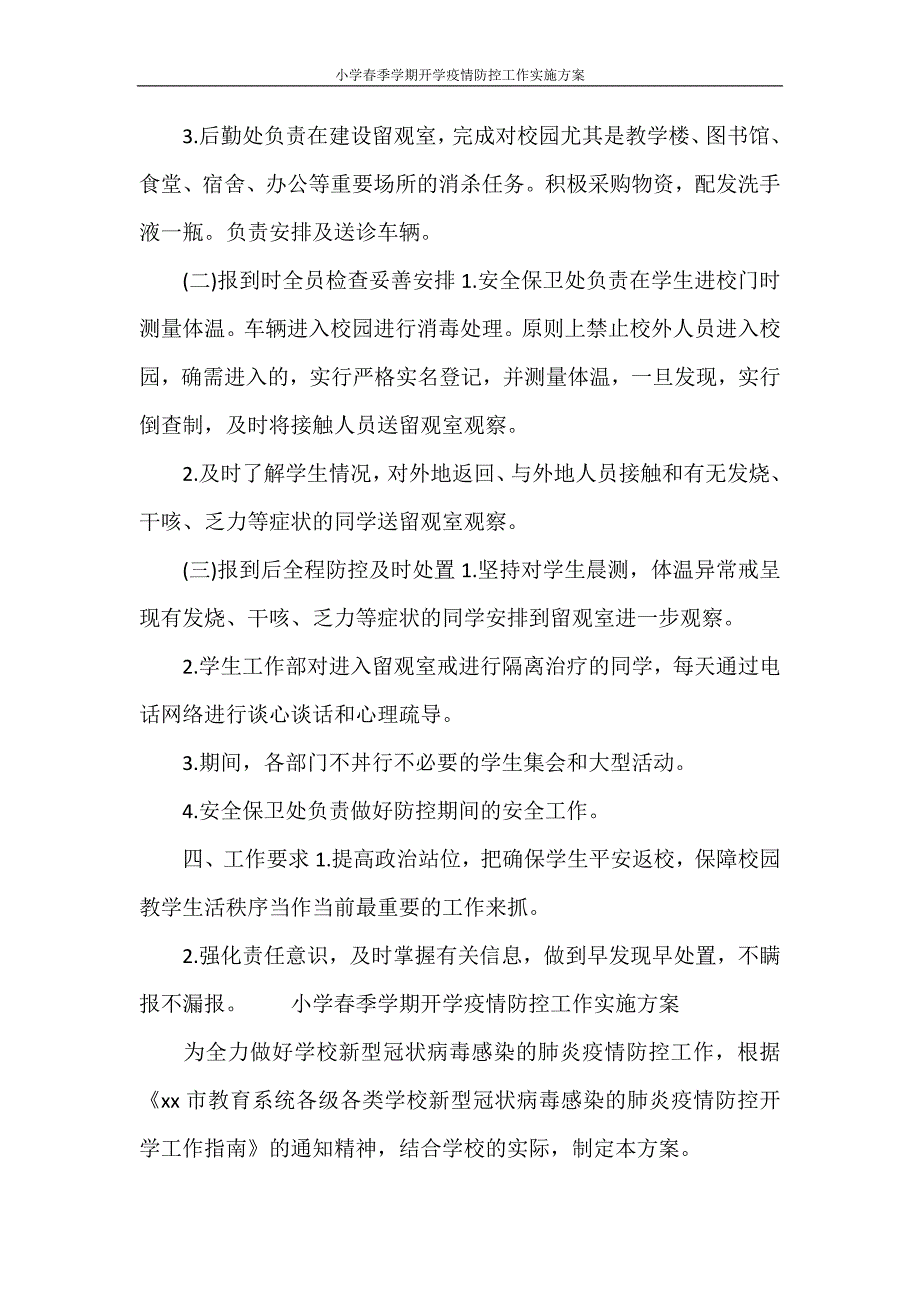 小学春季学期开学疫情防控工作实施方案

3.后勤处负责在建设留观室，完成对校园尤其是教学楼、图书馆、食堂、宿舍、办公等重要场所的消杀任务。积极采购物资，配发洗手液一瓶。负责安排及送诊车辆。

(二)报到时全员检查妥善安排 1.安全保卫处负责在学生进校门时测量体温。车辆进入校园进行消毒处理。原则上禁止校外人员进入校园，确需进入的，实行严格实名登记，并测量体温，一旦发现，实行倒查制，及时将接触人员送留观室观察。

2.及时了解学生情况，对外地返回、与外地人员接触和有无发烧、干咳、乏力等症状的同学送留观室观察。

(三)报到后全程防控及时处置 1.坚持对学生晨测，体温异常戒呈现有发烧、干咳、乏力等症状的同学安排到留观室进一步观察。

2.学生工作部对进入留观室戒进行隔离治疗的同学，每天通过电话网络进行谈心谈话和心理疏导。

3.期间，各部门不并行不必要的学生集会和大型活动。

4.安全保卫处负责做好防控期间的安全工作。

四、工作要求 1.提高政治站位，把确保学生平安返校，保障校园教学生活秩序当作当前最重要的工作来抓。

2.强化责任意识，及时掌握有关信息，做到早发现早处置，不瞒报不漏报。 小学春季学期开学疫情防控工作实施方案

为全力做好学校新型冠状病毒感染的肺炎疫情防控工作，根据《xx 市教育系统各级各类学校新型冠状病毒感染的肺炎疫情防控开学工作指南》的通知精神，结合学校的实际，制定本方案。